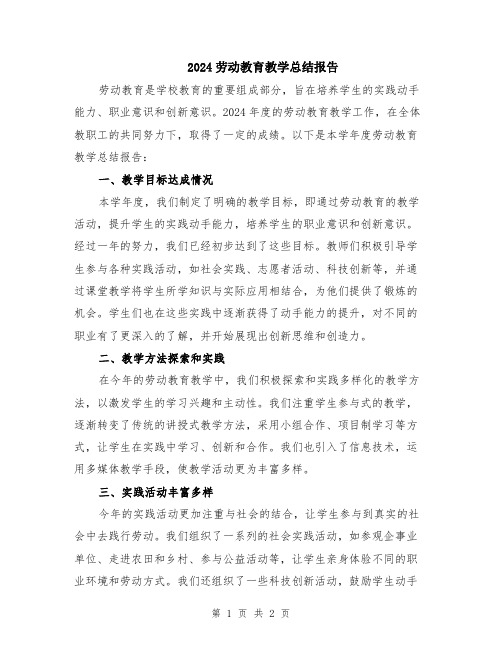 2024 劳动教育教学总结报告

劳动教育是学校教育的重要组成部分，旨在培养学生的实践动手能力、职业意识和创新意识。2024 年度的劳动教育教学工作，在全体教职工的共同努力下，取得了一定的成绩。以下是本学年度劳动教育教学总结报告：

一、教学目标达成情况

本学年度，我们制定了明确的教学目标，即通过劳动教育的教学活动，提升学生的实践动手能力，培养学生的职业意识和创新意识。经过一年的努力，我们已经初步达到了这些目标。教师们积极引导学生参与各种实践活动，如社会实践、志愿者活动、科技创新等，并通过课堂教学将学生所学知识与实际应用相结合，为他们提供了锻炼的机会。学生们也在这些实践中逐渐获得了动手能力的提升，对不同的职业有了更深入的了解，并开始展现出创新思维和创造力。

二、教学方法探索和实践

在今年的劳动教育教学中，我们积极探索和实践多样化的教学方法，以激发学生的学习兴趣和主动性。我们注重学生参与式的教学，逐渐转变了传统的讲授式教学方法，采用小组合作、项目制学习等方式，让学生在实践中学习、创新和合作。我们也引入了信息技术，运用多媒体教学手段，使教学活动更为丰富多样。

三、实践活动丰富多样

今年的实践活动更加注重与社会的结合，让学生参与到真实的社会中去践行劳动。我们组织了一系列的社会实践活动，如参观企事业单位、走进农田和乡村、参与公益活动等，让学生亲身体验不同的职业环境和劳动方式。我们还组织了一些科技创新活动，鼓励学生动手

第 1 页 共 2 页